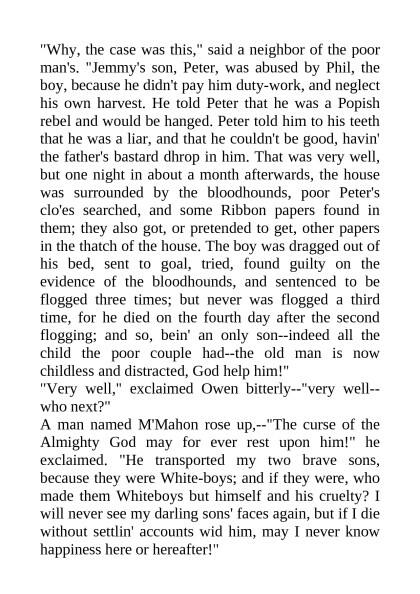 "Why, the case was this," said a neighbor of the poor man's. "Jemmy's son, Peter, was abused by Phil, the boy, because he didn't pay him duty-work, and neglect his own harvest. He told Peter that he was a Popish rebel and would be hanged. Peter told him to his teeth that he was a liar, and that he couldn't be good, havin' the father's bastard dhrop in him. That was very well, but one night in about a month afterwards, the house was surrounded by the bloodhounds, poor Peter's clo'es searched, and some Ribbon papers found in them; they also got, or pretended to get, other papers in the thatch of the house. The boy was dragged out of his bed, sent to goal, tried, found guilty on the evidence of the bloodhounds, and sentenced to be flogged three times; but never was flogged a third time, for he died on the fourth day after the second flogging; and so, bein' an only son--indeed all the child the poor couple had--the old man is now childless and distracted, God help him!"
"Very well," exclaimed Owen bitterly--"very well--who next?"
A man named M'Mahon rose up,--"The curse of the Almighty God may for ever rest upon him!" he exclaimed. "He transported my two brave sons, because they were White-boys; and if they were, who made them Whiteboys but himself and his cruelty? I will never see my darling sons' faces again, but if I die without settlin' accounts wid him, may I never know happiness here or hereafter!"